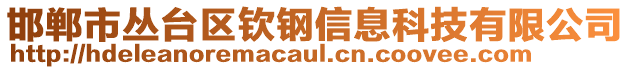 邯郸市丛台区钦钢信息科技有限公司
http://hdeleanoremacaul.cn.coovee.com